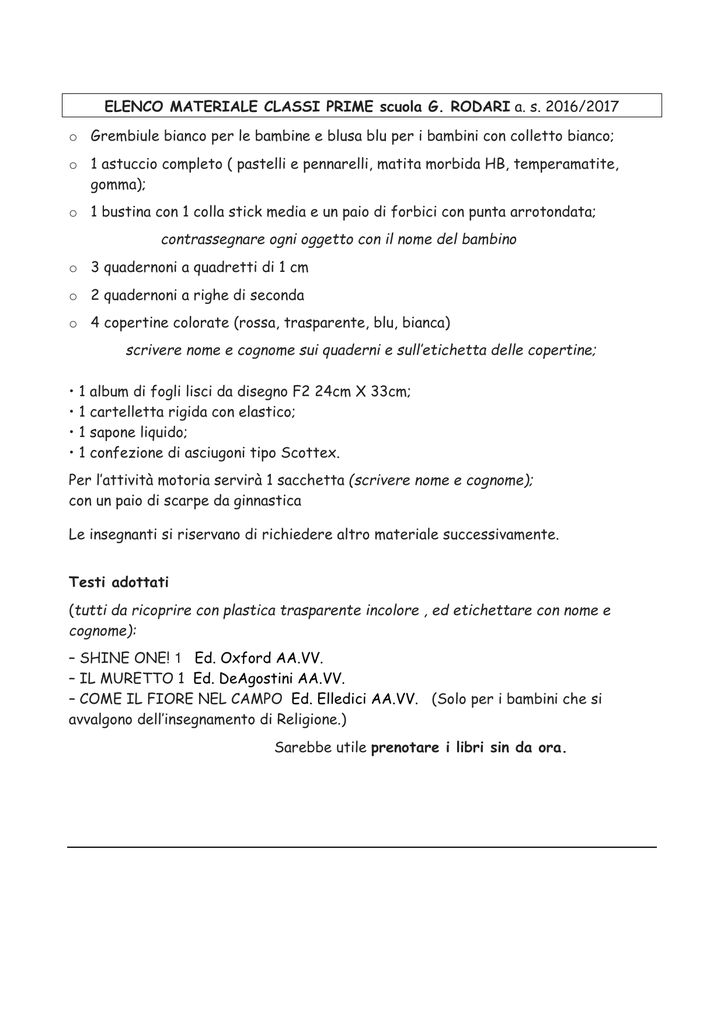 ELENCO MATERIALE CLASSI PRIME scuola G. RODARI a. s. 2016/2017

o Grembiule bianco per le bambine e blusa blu per i bambini con colletto bianco;

o 1 astuccio completo ( pastelli e pennarelli, matita morbida HB, temperamatite, gomma);

o 1 bustina con 1 colla stick media e un paio di forbici con punta arrotondata;

contrassegnare ogni oggetto con il nome del bambino

o 3 quadernoni a quadretti di 1 cm

o 2 quadernoni a righe di seconda

o 4 copertine colorate (rossa, trasparente, blu, bianca)

scrivere nome e cognome sui quaderni e sull'etichetta delle copertine;

• 1 album di fogli lisci da disegno F2 24cm X 33cm;
• 1 cartelletta rigida con elastico;
• 1 sapone liquido;
• 1 confezione di asciugoni tipo Scottex.

Per l'attività motoria servirà 1 sacchetta (scrivere nome e cognome); con un paio di scarpe da ginnastica

Le insegnanti si riservano di richiedere altro materiale successivamente.

Testi adottati

(tutti da ricoprire con plastica trasparente incolore , ed etichettare con nome e cognome):

– SHINE ONE! 1 Ed. Oxford AA.VV.
– IL MURETTO 1 Ed. DeAgostini AA.VV.
– COME IL FIORE NEL CAMPO Ed. Elledici AA.VV. (Solo per i bambini che si avvalgono dell'insegnamento di Religione.)

Sarebbe utile prenotare i libri sin da ora.